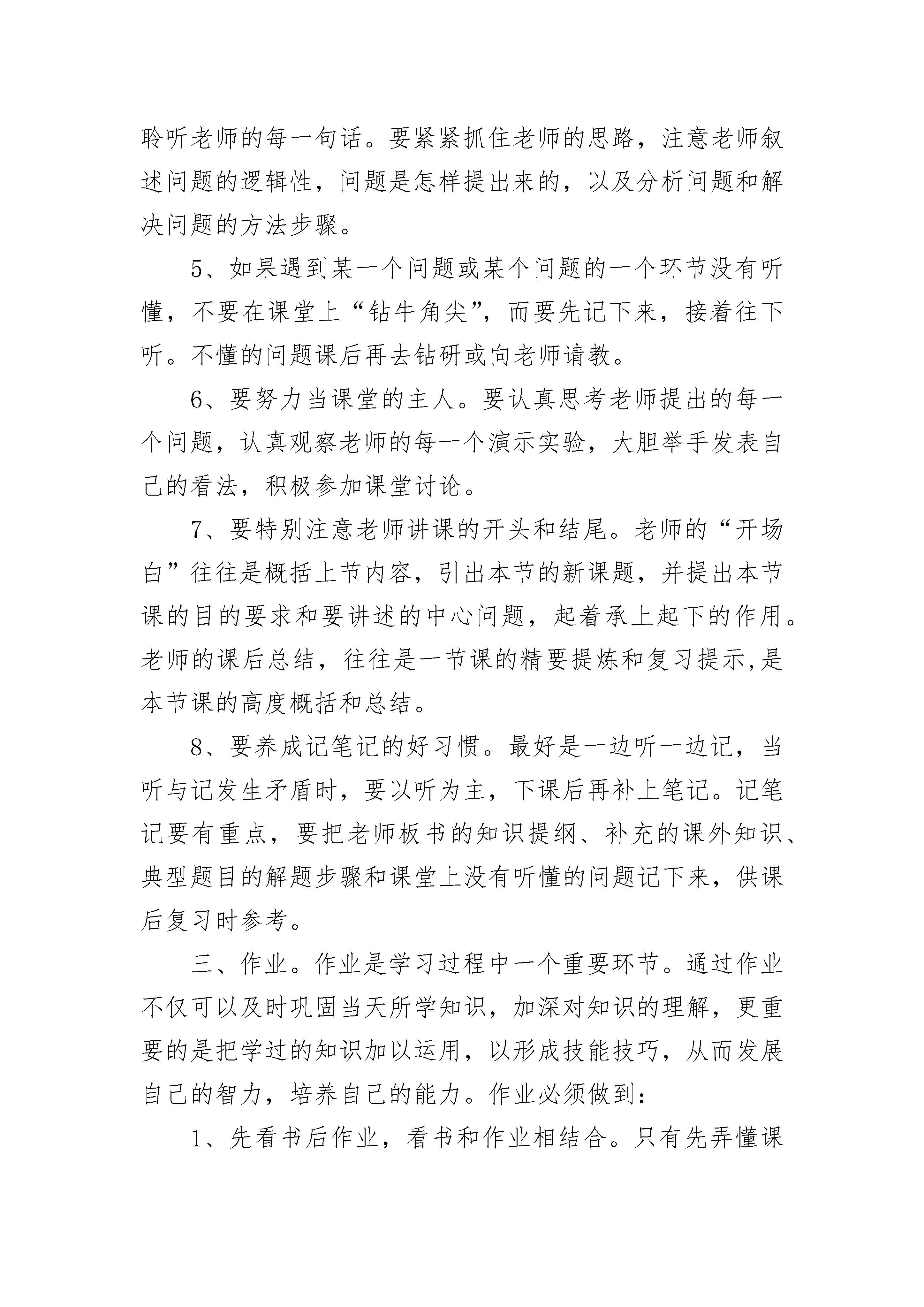 聆听老师的每一句话。要紧紧抓住老师的思路，注意老师叙述问题的逻辑性，问题是怎样提出来的，以及分析问题和解决问题的方法步骤。

5、如果遇到某一个问题或某个问题的一个环节没有听懂，不要在课堂上“钻牛角尖”，而要先记下来，接着往下听。不懂的问题课后再去钻研或向老师请教。

6、要努力当课堂的主人。要认真思考老师提出的每一个问题，认真观察老师的每一个演示实验，大胆举手发表自己的看法，积极参加课堂讨论。

7、要特别注意老师讲课的开头和结尾。老师的“开场白”往往是概括上节内容，引出本节的新课题，并提出本节课的目的要求和要讲述的中心问题，起着承上起下的作用。老师的课后总结，往往是一节课的精要提炼和复习提示,是本节课的高度概括和总结。

8、要养成记笔记的好习惯。最好是一边听一边记，当听与记发生矛盾时，要以听为主，下课后再补上笔记。记笔记要有重点，要把老师板书的知识提纲、补充的课外知识、典型题目的解题步骤和课堂上没有听懂的问题记下来，供课后复习时参考。

三、作业。作业是学习过程中一个重要环节。通过作业不仅可以及时巩固当天所学知识，加深对知识的理解，更重要的是把学过的知识加以运用，以形成技能技巧，从而发展自己的智力，培养自己的能力。作业必须做到：

1、先看书后作业，看书和作业相结合。只有先弄懂课